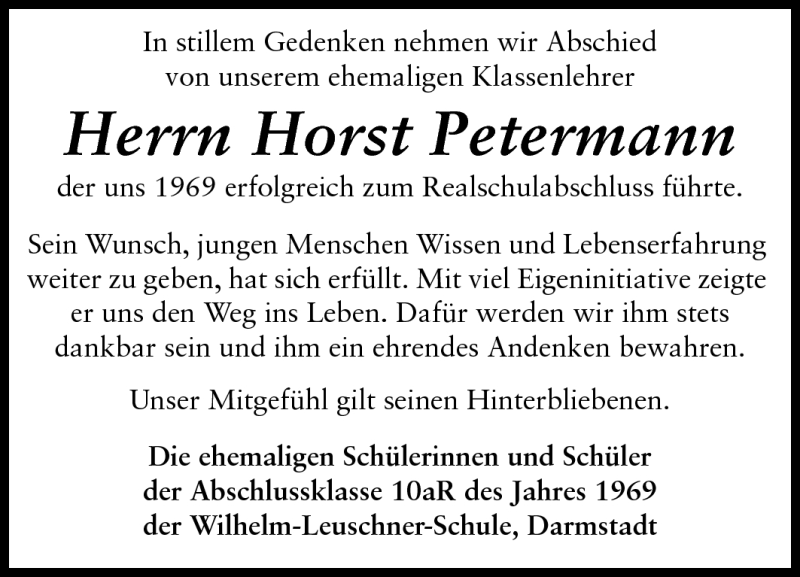 In stillem Gedenken nehmen wir Abschied von unserem ehemaligen Klassenlehrer

Herrn Horst Petermann

der uns 1969 erfolgreich zum Realschulabschluss führte.

Sein Wunsch, jungen Menschen Wissen und Lebenserfahrung weiter zu geben, hat sich erfüllt. Mit viel Eigeninitiative zeigte er uns den Weg ins Leben. Dafür werden wir ihm stets dankbar sein und ihm ein ehrendes Andenken bewahren.

Unser Mitgefühl gilt seinen Hinterbliebenen.

Die ehemaligen Schülerinnen und Schüler
der Abschlussklasse 10aR des Jahres 1969
der Wilhelm-Leuschner-Schule, Darmstadt